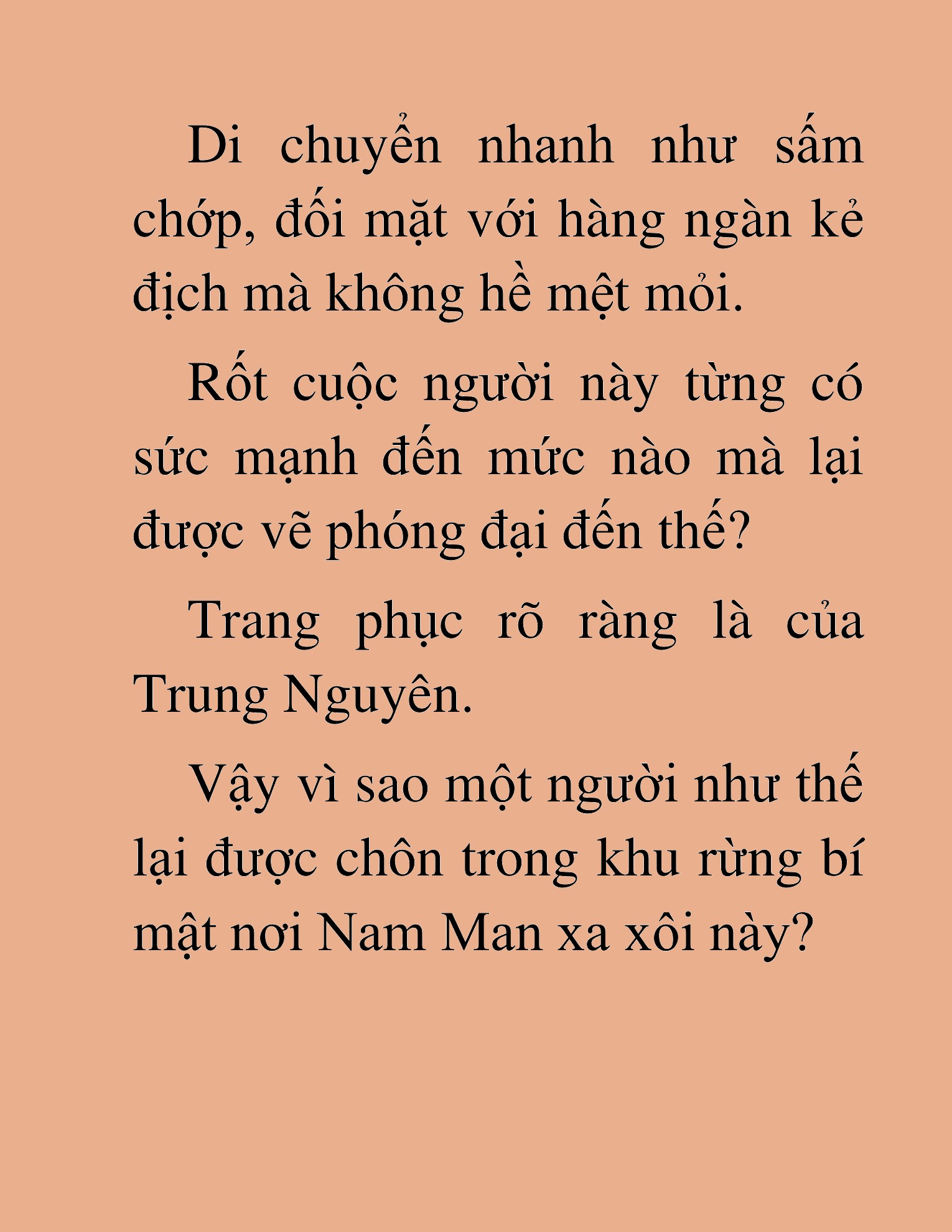 Di chuyển nhanh như sấm chớp, đối mặt với hàng ngàn kẻ địch mà không hề mệt mỏi.

Rốt cuộc người này từng có sức mạnh đến mức nào mà lại được vẽ phóng đại đến thế?

Trang phục rõ ràng là của Trung Nguyên.

Vậy vì sao một người như thế lại được chôn trong khu rừng bí mật nơi Nam Man xa xôi này?